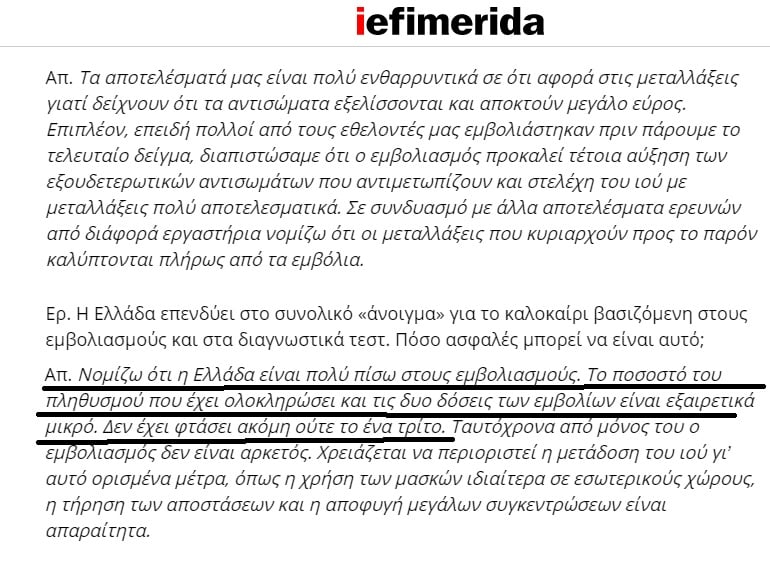 iefimerida

Απ. Τα αποτελέσματά μας είναι πολύ ενθαρρυντικά σε ότι αφορά στις μεταλλάξεις γιατί δείχνουν ότι τα αντισώματα εξελίσσονται και αποκτούν μεγάλο εύρος. Επιπλέον, επειδή πολλοί από τους εθελοντές μας εμβολιάστηκαν πριν πάρουμε το τελευταίο δείγμα, διαπιστώσαμε ότι ο εμβολιασμός προκαλεί τέτοια αύξηση των εξουδετερωτικών αντισωμάτων που αντιμετωπίζουν και στελέχη του ιού με μεταλλάξεις πολύ αποτελεσματικά. Σε συνδυασμό με άλλα αποτελέσματα ερευνών από διάφορά εργαστήρια νομίζω ότι οι μεταλλάξεις που κυριαρχούν προς το παρόν καλύπτονται πλήρως από τα εμβόλια.

Ερ. Η Ελλάδα επενδύει στο συνολικό «άνοιγμα» για το καλοκαίρι βασιζόμενη στους εμβολιασμούς και στα διαγνωστικά τεστ. Πόσο ασφαλές μπορεί να είναι αυτό;

Απ. Νομίζω ότι η Ελλάδα είναι πολύ πίσω στους εμβολιασμούς. Το ποσοστό του πληθυσμού που έχει ολοκληρώσει και τις δυο δόσεις των εμβολίων είναι εξαιρετικά μικρό. Δεν έχει φτάσει ακόμη ούτε το ένα τρίτο. Ταυτόχρονα από μόνος του ο εμβολιασμός δεν είναι αρκετός. Χρειάζεται να περιοριστεί η μετάδοση του ιού γι' αυτό ορισμένα μέτρα, όπως η χρήση των μασκών ιδιαίτερα σε εσωτερικούς χώρους, η τήρηση των αποστάσεων και η αποφυγή μεγάλων συγκεντρώσεων είναι απαραίτητα.